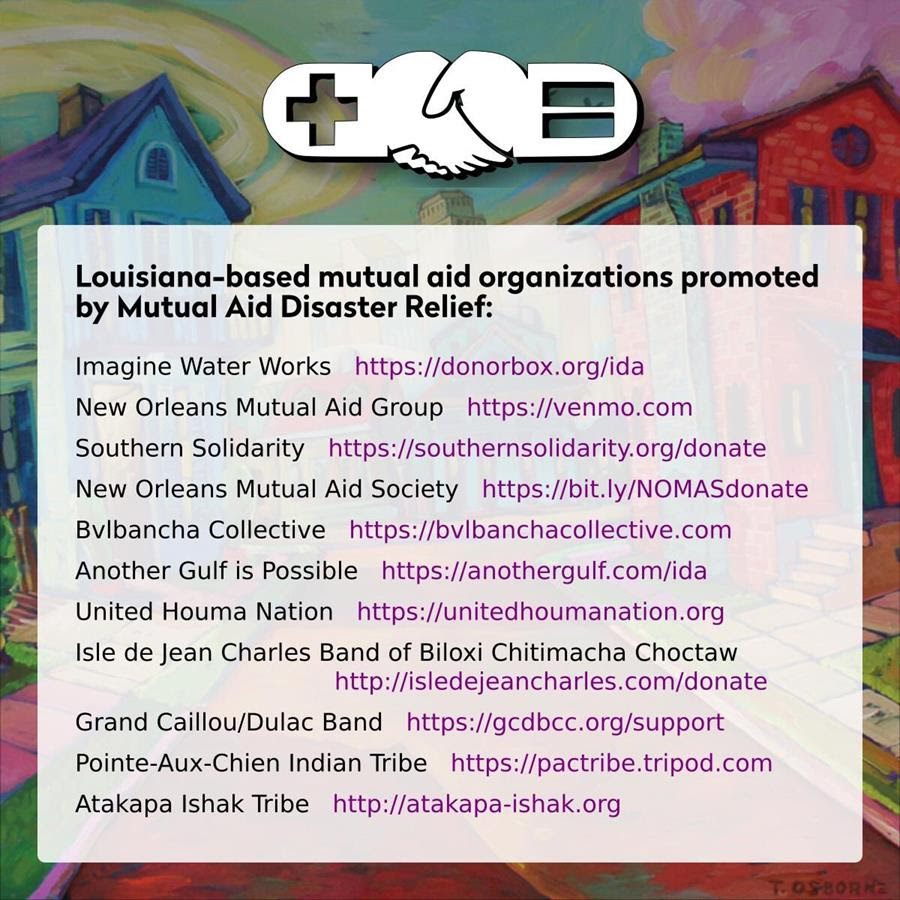 Louisiana-based mutual aid organizations promoted by Mutual Aid Disaster Relief:

Imagine Water Works https://donorbox.org/ida

New Orleans Mutual Aid Group https://venmo.com

Southern Solidarity https://southernsolidarity.org/donate

New Orleans Mutual Aid Society https://bit.ly/NOMASdonate

Bvlbancha Collective https://bvlbanchacollective.com

Another Gulf is Possible https://anothergulf.com/ida

United Houma Nation https://unitedhoumanation.org

Isle de Jean Charles Band of Biloxi Chitimacha Choctaw http://isledejeancharles.com/donate

Grand Caillou/Dulac Band https://gcdbcc.org/support

Pointe-Aux-Chien Indian Tribe https://pactribe.tripod.com

Atakapa Ishak Tribe http://atakapa-ishak.org

T. OSBORNE